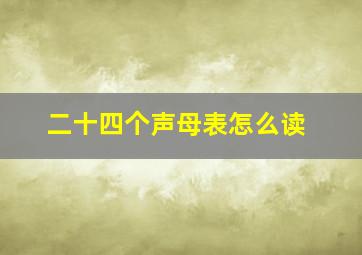 二十四个声母表怎么读